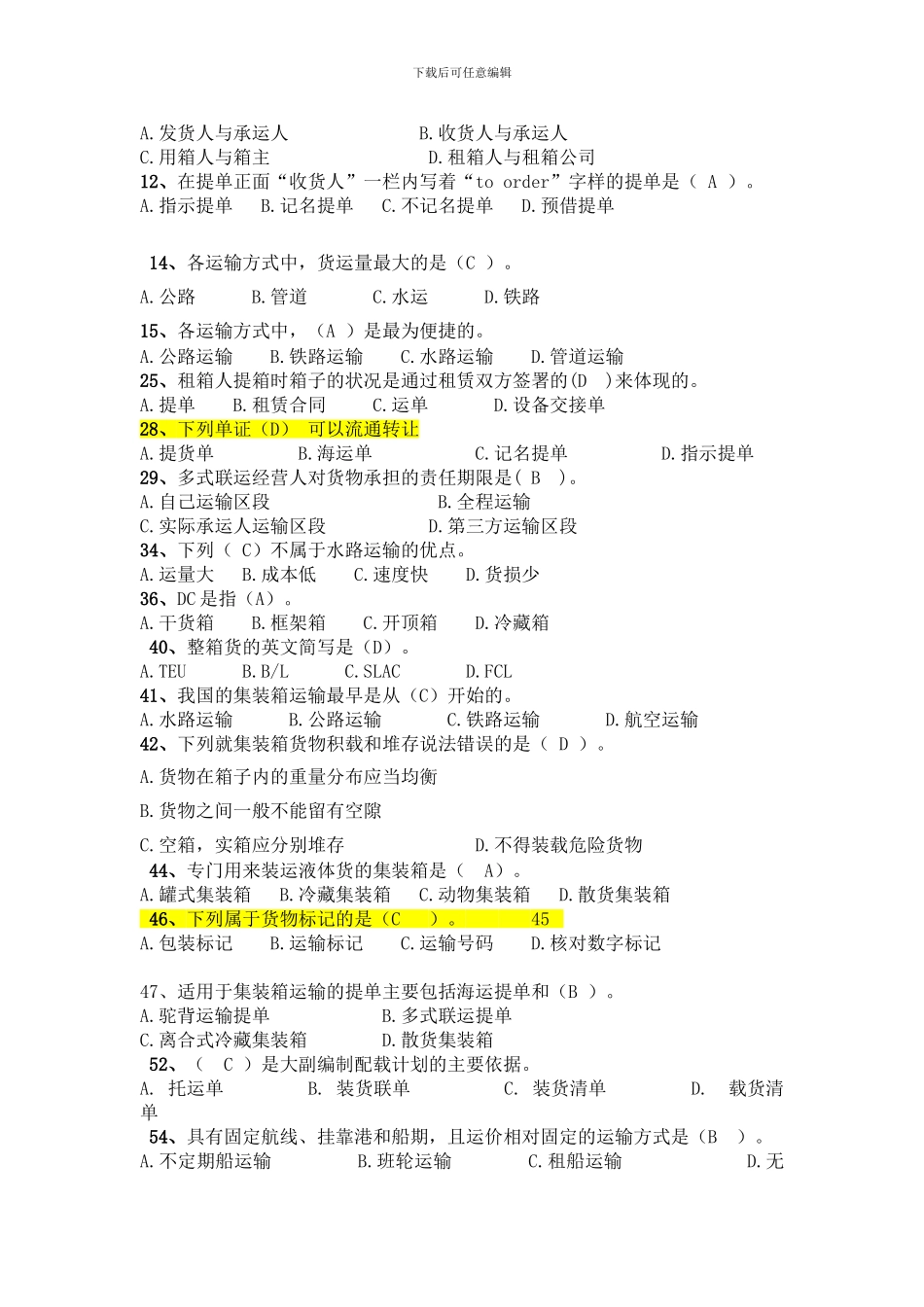 下载后可任意编辑

A.发货人与承运人　　　　　　B.收货人与承运人
C.用箱人与箱主　　　　　　　D.租箱人与租箱公司
12、在提单正面“收货人”一栏内写着“to order”字样的提单是（ A ）。
A.指示提单　B.记名提单　C.不记名提单　D.预借提单

14、各运输方式中，货运量最大的是（C ）。

A.公路　　B.管道　　C.水运　　D.铁路

15、各运输方式中，（A ）是最为便捷的。
A.公路运输　B.铁路运输　C.水路运输　D.管道运输
25、租箱人提箱时箱子的状况是通过租赁双方签署的(D )来体现的。
A.提单　B.租赁合同　C.运单　D.设备交接单
28、下列单证（D） 可以流通转让
A.提货单　　B.海运单　　C.记名提单　　D.指示提单
29、多式联运经营人对货物承担的责任期限是( B )。
A.自己运输区段　　　　　B.全程运输
C.实际承运人运输区段　　D.第三方运输区段
34、下列（ C）不属于水路运输的优点。
A.运量大　B.成本低　C.速度快　D.货损少
36、DC是指（A）。
A.干货箱　B.框架箱　C.开顶箱　D.冷藏箱
40、整箱货的英文简写是（D）。
A.TEU　B.B/L　C.SLAC　D.FCL
41、我国的集装箱运输最早是从（C）开始的。
A.水路运输　B.公路运输　C.铁路运输　D.航空运输
42、下列就集装箱货物积载和堆存说法错误的是（ D ）。
A.货物在箱子内的重量分布应当均衡

B.货物之间一般不能留有空隙

C.空箱，实箱应分别堆存　　　D.不得装载危险货物
44、专门用来装运液体货的集装箱是（ A）。
A.罐式集装箱　B.冷藏集装箱　C.动物集装箱　D.散货集装箱
46、下列属于货物标记的是（C ）。　45
A.包装标记　B.运输标记　C.运输号码　D.核对数字标记

47、适用于集装箱运输的提单主要包括海运提单和（B ）。
A.驼背运输提单　　B.多式联运提单
C.离合式冷藏集装箱　D.散货集装箱
52、（ C ）是大副编制配载计划的主要依据。
A. 托运单　B. 装货联单　C. 装货清单　D. 载货清单
54、具有固定航线、挂靠港和船期，且运价相对固定的运输方式是（B ）。
A.不定期船运输　B.班轮运输　C.租船运输　D.无